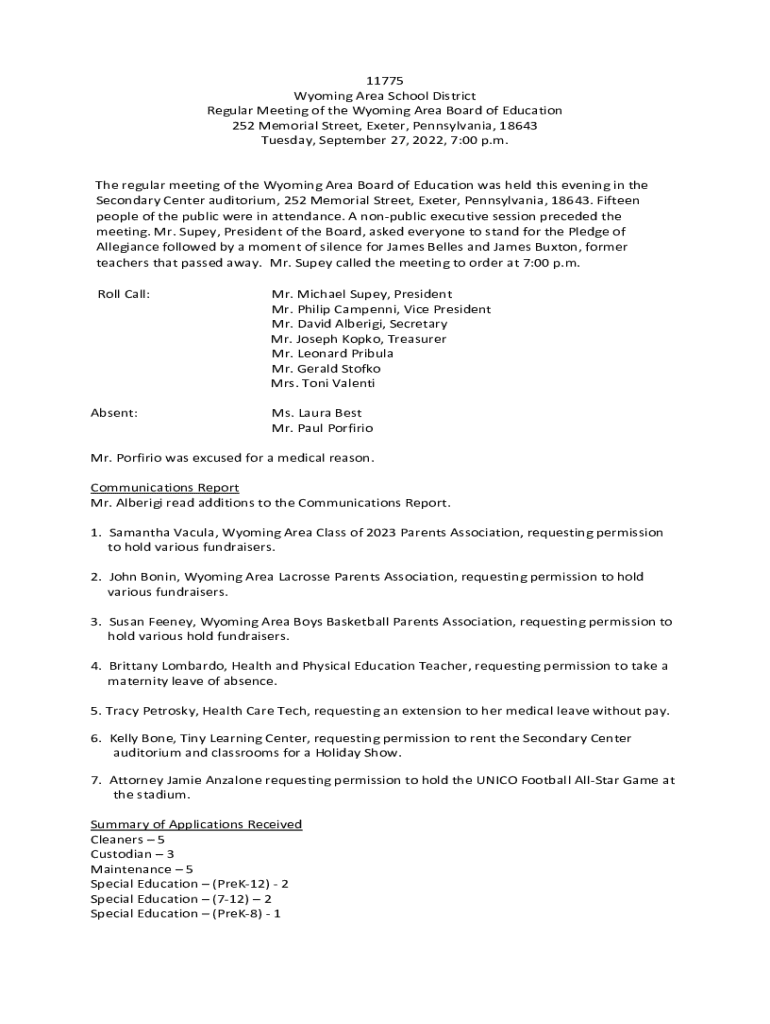 11775
Wyoming Area School District
Regular Meeting of the Wyoming Area Board of Education
252 Memorial Street, Exeter, Pennsylvania, 18643
Tuesday, September 27, 2022, 7:00 p.m.

The regular meeting of the Wyoming Area Board of Education was held this evening in the Secondary Center auditorium, 252 Memorial Street, Exeter, Pennsylvania, 18643. Fifteen people of the public were in attendance. A non-public executive session preceded the meeting. Mr. Supey, President of the Board, asked everyone to stand for the Pledge of Allegiance followed by a moment of silence for James Belles and James Buxton, former teachers that passed away. Mr. Supey called the meeting to order at 7:00 p.m.

Roll Call: Mr. Michael Supey, President
Mr. Philip Campenni, Vice President
Mr. David Alberigi, Secretary
Mr. Joseph Kopko, Treasurer
Mr. Leonard Pribula
Mr. Gerald Stofko
Mrs. Toni Valenti

Absent: Ms. Laura Best
Mr. Paul Porfirio

Mr. Porfirio was excused for a medical reason.

Communications Report
Mr. Alberigi read additions to the Communications Report.

1. Samantha Vacula, Wyoming Area Class of 2023 Parents Association, requesting permission to hold various fundraisers.

2. John Bonin, Wyoming Area Lacrosse Parents Association, requesting permission to hold various fundraisers.

3. Susan Feeney, Wyoming Area Boys Basketball Parents Association, requesting permission to hold various hold fundraisers.

4. Brittany Lombardo, Health and Physical Education Teacher, requesting permission to take a maternity leave of absence.

5. Tracy Petrosky, Health Care Tech, requesting an extension to her medical leave without pay.

6. Kelly Bone, Tiny Learning Center, requesting permission to rent the Secondary Center auditorium and classrooms for a Holiday Show.

7. Attorney Jamie Anzalone requesting permission to hold the UNICO Football All-Star Game at the stadium.

Summary of Applications Received
Cleaners – 5
Custodian – 3
Maintenance – 5
Special Education – (PreK-12) - 2
Special Education – (7-12) – 2
Special Education – (PreK-8) - 1